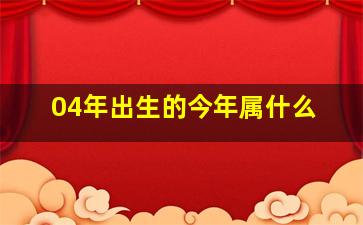 04年出生的今年属什么